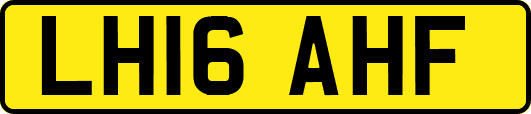 LH16 AHF